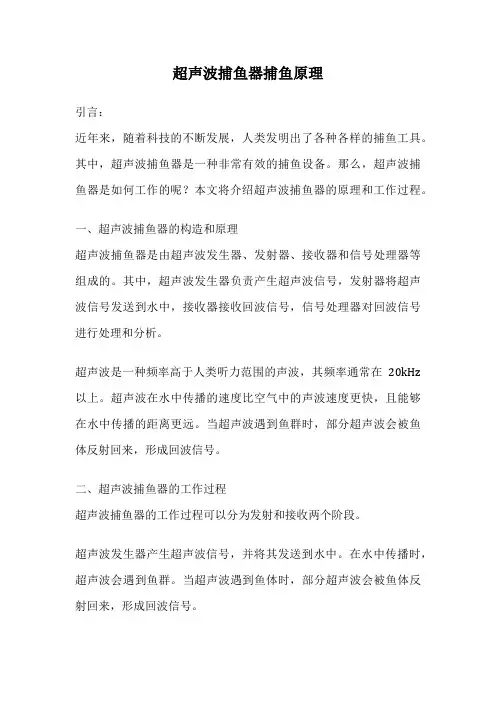 超声波捕鱼器捕鱼原理

引言：

近年来，随着科技的不断发展，人类发明出了各种各样的捕鱼工具。其中，超声波捕鱼器是一种非常有效的捕鱼设备。那么，超声波捕鱼器是如何工作的呢？本文将介绍超声波捕鱼器的原理和工作过程。

一、超声波捕鱼器的构造和原理

超声波捕鱼器是由超声波发生器、发射器、接收器和信号处理器等组成的。其中，超声波发生器负责产生超声波信号，发射器将超声波信号发送到水中，接收器接收回波信号，信号处理器对回波信号进行处理和分析。

超声波是一种频率高于人类听力范围的声波，其频率通常在 20kHz 以上。超声波在水中传播的速度比空气中的声波速度更快，且能够在水中传播的距离更远。当超声波遇到鱼群时，部分超声波会被鱼体反射回来，形成回波信号。

二、超声波捕鱼器的工作过程

超声波捕鱼器的工作过程可以分为发射和接收两个阶段。

超声波发生器产生超声波信号，并将其发送到水中。在水中传播时，超声波会遇到鱼群。当超声波遇到鱼体时，部分超声波会被鱼体反射回来，形成回波信号。